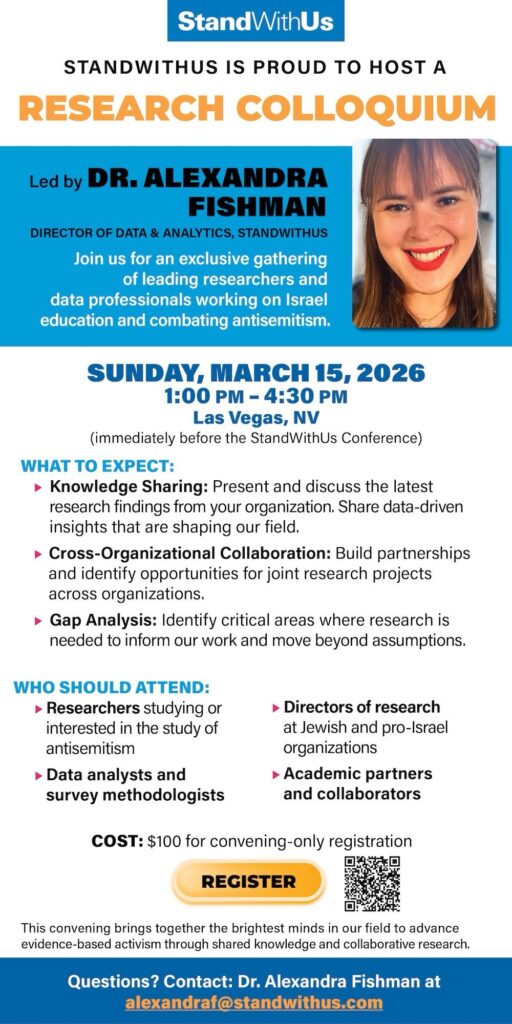 StandWithUs

STANDWITHUS IS PROUD TO HOST A

RESEARCH COLLOQUIUM

Led by DR. ALEXANDRA FISHMAN

DIRECTOR OF DATA & ANALYTICS, STANDWITHUS

Join us for an exclusive gathering of leading researchers and data professionals working on Israel education and combating antisemitism.

SUNDAY, MARCH 15, 2026
1:00 PM – 4:30 PM
Las Vegas, NV
(immediately before the StandWithUs Conference)

WHAT TO EXPECT:

▸ Knowledge Sharing: Present and discuss the latest research findings from your organization. Share data-driven insights that are shaping our field.

▸ Cross-Organizational Collaboration: Build partnerships and identify opportunities for joint research projects across organizations.

▸ Gap Analysis: Identify critical areas where research is needed to inform our work and move beyond assumptions.

WHO SHOULD ATTEND:

▸ Researchers studying or interested in the study of antisemitism

▸ Data analysts and survey methodologists

▸ Directors of research at Jewish and pro-Israel organizations

▸ Academic partners and collaborators

COST: $100 for convening-only registration

REGISTER

This convening brings together the brightest minds in our field to advance evidence-based activism through shared knowledge and collaborative research.

Questions? Contact: Dr. Alexandra Fishman at alexandraf@standwithus.com